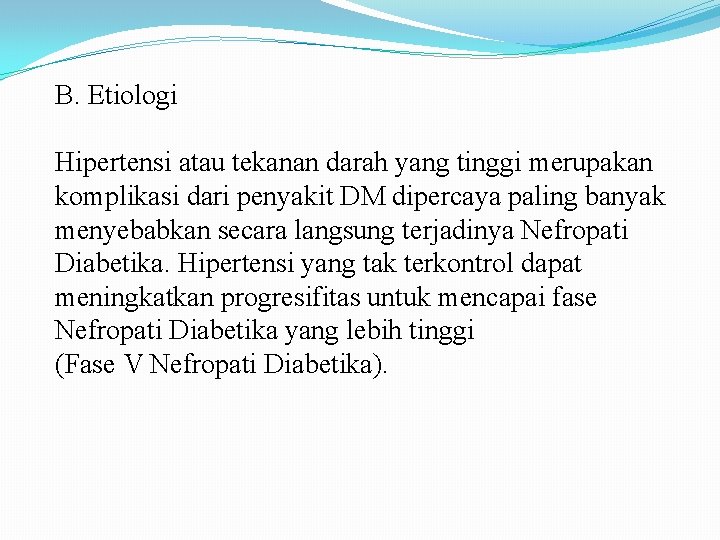 B. Etiologi

Hipertensi atau tekanan darah yang tinggi merupakan komplikasi dari penyakit DM dipercaya paling banyak menyebabkan secara langsung terjadinya Nefropati Diabetika. Hipertensi yang tak terkontrol dapat meningkatkan progresifitas untuk mencapai fase Nefropati Diabetika yang lebih tinggi (Fase V Nefropati Diabetika).